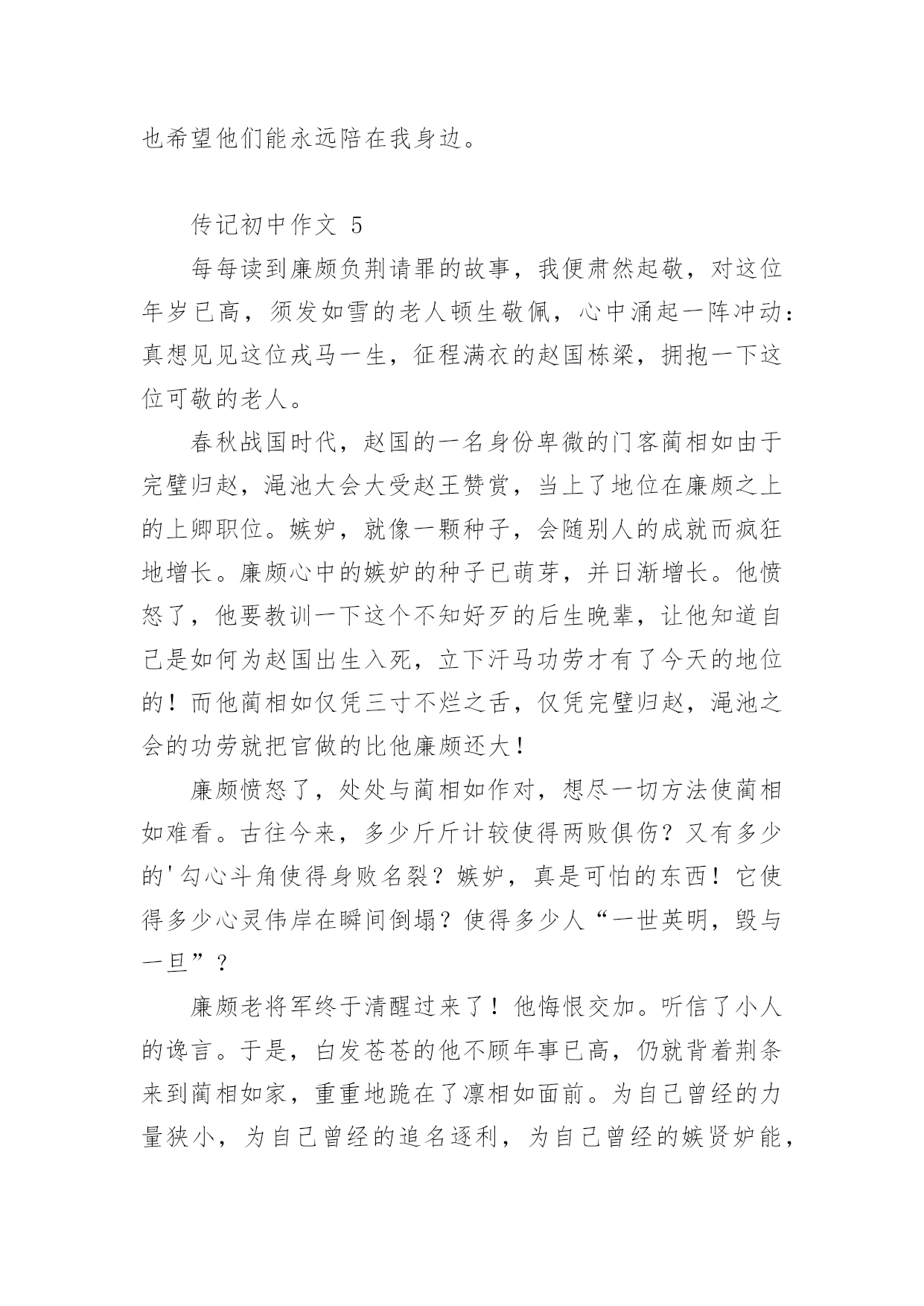 也希望他们能永远陪在我身边。

传记初中作文 5

每每读到廉颇负荆请罪的故事，我便肃然起敬，对这位年岁已高，须发如雪的老人顿生敬佩，心中涌起一阵冲动：真想见见这位戎马一生，征程满衣的赵国栋梁，拥抱一下这位可敬的老人。

春秋战国时代，赵国的一名身份卑微的门客蔺相如由于完璧归赵，渑池大会大受赵王赞赏，当上了地位在廉颇之上的上卿职位。嫉妒，就像一颗种子，会随别人的成就而疯狂地增长。廉颇心中的嫉妒的种子已萌芽，并日渐增长。他愤怒了，他要教训一下这个不知好歹的后生晚辈，让他知道自己是如何为赵国出生入死，立下汗马功劳才有了今天的地位的！而他蔺相如仅凭三寸不烂之舌，仅凭完璧归赵，渑池之会的功劳就把官做的比他廉颇还大！

廉颇愤怒了，处处与蔺相如作对，想尽一切方法使蔺相如难看。古往今来，多少斤斤计较使得两败俱伤？又有多少的'勾心斗角使得身败名裂？嫉妒，真是可怕的东西！它使得多少心灵伟岸在瞬间倒塌？使得多少人“一世英明，毁与一旦”？

廉颇老将军终于清醒过来了！他悔恨交加。听信了小人的谗言。于是，白发苍苍的他不顾年事已高，仍就背着荆条来到蔺相如家，重重地跪在了凛相如面前。为自己曾经的力量狭小，为自己曾经的追名逐利，为自己曾经的嫉贤妒能，